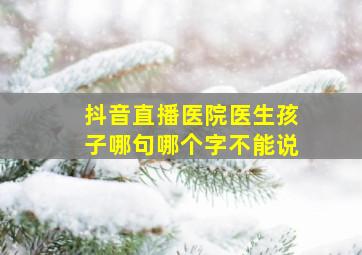 抖音直播医院医生孩子哪句哪个字不能说